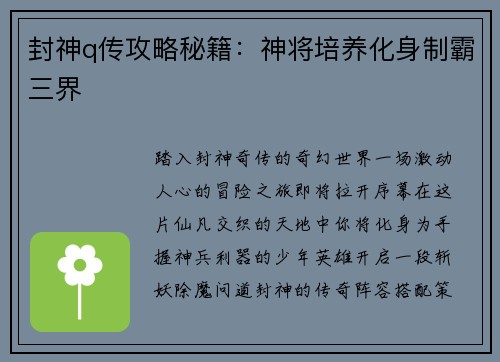 封神q传攻略秘籍：神将培养化身制霸三界

踏入封神奇传的奇幻世界一场激动人心的冒险之旅即将拉开序幕在这片仙凡交织的天地中你将化身为手握神兵利器的少年英雄开启一段斩妖除魔问道封神的传奇阵容搭配策